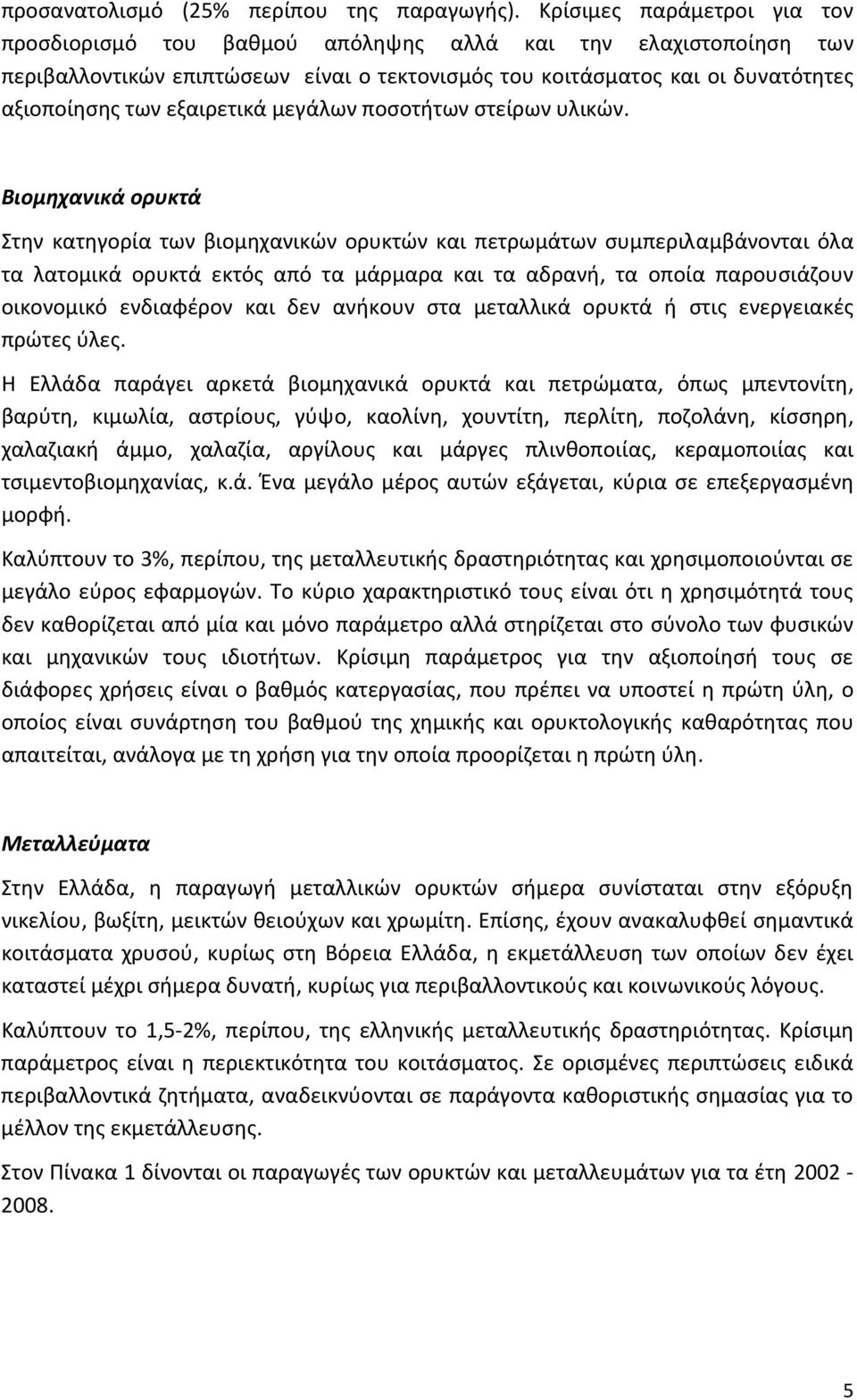 προσανατολισμό (25% περίπου της παραγωγής). Κρίσιμες παράμετροι για τον προσδιορισμό του βαθμού απόληψης αλλά και την ελαχιστοποίηση των περιβαλλοντικών επιπτώσεων είναι ο τεκτονισμός του κοιτάσματος και οι δυνατότητες αξιοποίησης των εξαιρετικά μεγάλων ποσοτήτων στείρων υλικών.

Βιομηχανικά ορυκτά

Στην κατηγορία των βιομηχανικών ορυκτών και πετρωμάτων συμπεριλαμβάνονται όλα τα λατομικά ορυκτά εκτός από τα μάρμαρα και τα αδρανή, τα οποία παρουσιάζουν οικονομικό ενδιαφέρον και δεν ανήκουν στα μεταλλικά ορυκτά ή στις ενεργειακές πρώτες ύλες.

Η Ελλάδα παράγει αρκετά βιομηχανικά ορυκτά και πετρώματα, όπως μπεντονίτη, βαρύτη, κιμωλία, αστρίους, γύψο, καολίνη, χουντίτη, περλίτη, ποζολάνη, κίσσηρη, χαλαζιακή άμμο, χαλαζία, αργίλους και μάργες πλινθοποιίας, κεραμοποιίας και τσιμεντοβιομηχανίας, κ.ά. Ένα μεγάλο μέρος αυτών εξάγεται, κύρια σε επεξεργασμένη μορφή.

Καλύπτουν το 3%, περίπου, της μεταλλευτικής δραστηριότητας και χρησιμοποιούνται σε μεγάλο εύρος εφαρμογών. Το κύριο χαρακτηριστικό τους είναι ότι η χρησιμότητά τους δεν καθορίζεται από μία και μόνο παράμετρο αλλά στηρίζεται στο σύνολο των φυσικών και μηχανικών τους ιδιοτήτων. Κρίσιμη παράμετρος για την αξιοποίησή τους σε διάφορες χρήσεις είναι ο βαθμός κατεργασίας, που πρέπει να υποστεί η πρώτη ύλη, ο οποίος είναι συνάρτηση του βαθμού της χημικής και ορυκτολογικής καθαρότητας που απαιτείται, ανάλογα με τη χρήση για την οποία προορίζεται η πρώτη ύλη.

Μεταλλεύματα

Στην Ελλάδα, η παραγωγή μεταλλικών ορυκτών σήμερα συνίσταται στην εξόρυξη νικελίου, βωξίτη, μεικτών θειούχων και χρωμίτη. Επίσης, έχουν ανακαλυφθεί σημαντικά κοιτάσματα χρυσού, κυρίως στη Βόρεια Ελλάδα, η εκμετάλλευση των οποίων δεν έχει καταστεί μέχρι σήμερα δυνατή, κυρίως για περιβαλλοντικούς και κοινωνικούς λόγους.

Καλύπτουν το 1,5-2%, περίπου, της ελληνικής μεταλλευτικής δραστηριότητας. Κρίσιμη παράμετρος είναι η περιεκτικότητα του κοιτάσματος. Σε ορισμένες περιπτώσεις ειδικά περιβαλλοντικά ζητήματα, αναδεικνύονται σε παράγοντα καθοριστικής σημασίας για το μέλλον της εκμετάλλευσης.

Στον Πίνακα 1 δίνονται οι παραγωγές των ορυκτών και μεταλλευμάτων για τα έτη 2002 - 2008.

5